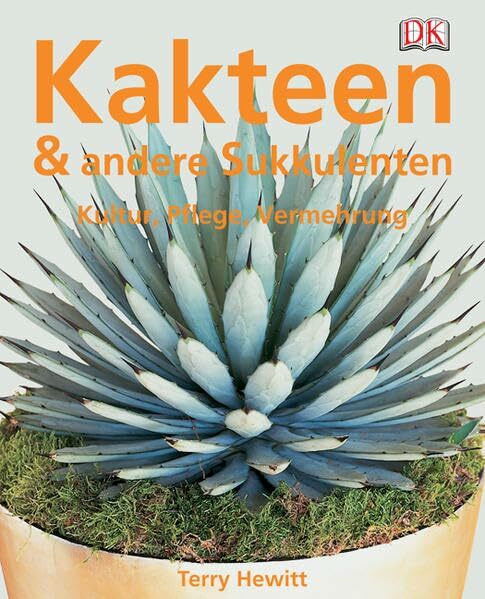 DK

Kakteen

& andere Sukkulenten

Kultur, Pflege, Vermehrung

Terry Hewitt